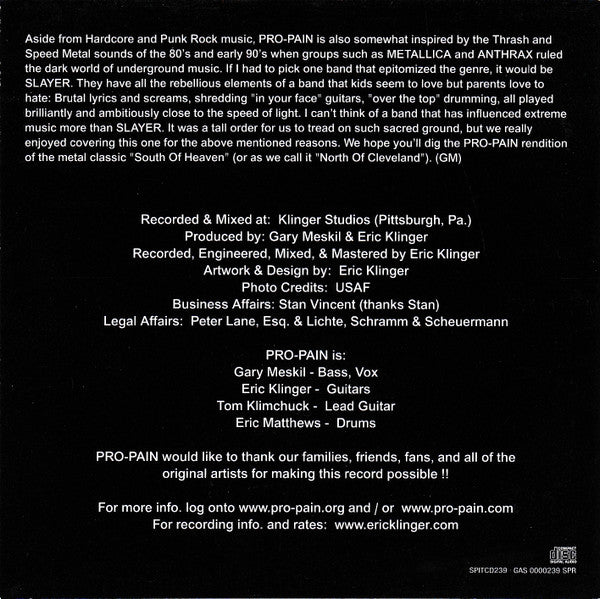 Aside from Hardcore and Punk Rock music, PRO-PAIN is also somewhat inspired by the Thrash and Speed Metal sounds of the 80's and early 90's when groups such as METALLICA and ANTHRAX ruled the dark world of underground music. If I had to pick one band that epitomized the genre, it would be SLAYER. They have all the rebellious elements of a band that kids seem to love but parents love to hate: Brutal lyrics and screams, shredding "in your face" guitars, "over the top" drumming, all played brilliantly and ambitiously close to the speed of light. I can't think of a band that has influenced extreme music more than SLAYER. It was a tall order for us to tread on such sacred ground, but we really enjoyed covering this one for the above mentioned reasons. We hope you'll dig the PRO-PAIN rendition of the metal classic "South Of Heaven" (or as we call it "North Of Cleveland"). (GM)

Recorded & Mixed at: Klinger Studios (Pittsburgh, Pa.)
Produced by: Gary Meskil & Eric Klinger
Recorded, Engineered, Mixed, & Mastered by Eric Klinger
Artwork & Design by: Eric Klinger
Photo Credits: USAF
Business Affairs: Stan Vincent (thanks Stan)
Legal Affairs: Peter Lane, Esq. & Lichte, Schramm & Scheuermann

PRO-PAIN is:
Gary Meskil - Bass, Vox
Eric Klinger - Guitars
Tom Klimchuck - Lead Guitar
Eric Matthews - Drums

PRO-PAIN would like to thank our families, friends, fans, and all of the original artists for making this record possible !!

For more info. log onto www.pro-pain.org and / or www.pro-pain.com
For recording info. and rates: www.ericklinger.com

SPITCD239 · GAS 0000239 SPR